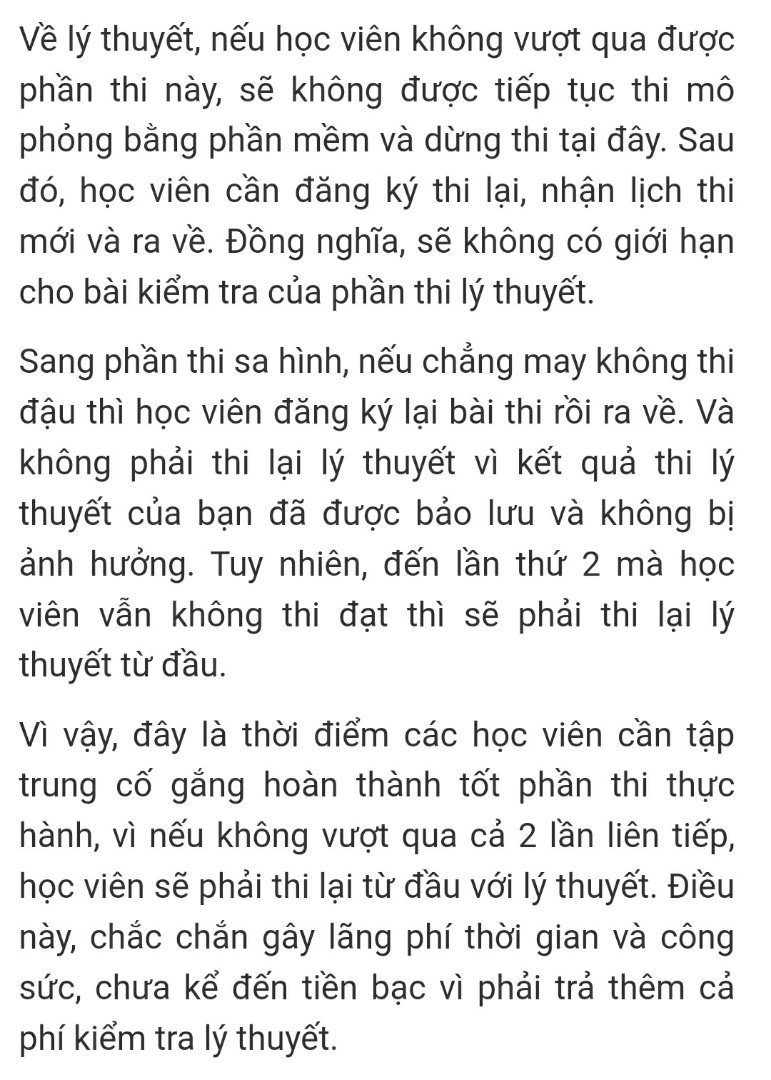 Về lý thuyết, nếu học viên không vượt qua được phần thi này, sẽ không được tiếp tục thi mô phỏng bằng phần mềm và dừng thi tại đây. Sau đó, học viên cần đăng ký thi lại, nhận lịch thi mới và ra về. Đồng nghĩa, sẽ không có giới hạn cho bài kiểm tra của phần thi lý thuyết.

Sang phần thi sa hình, nếu chẳng may không thi đậu thì học viên đăng ký lại bài thi rồi ra về. Và không phải thi lại lý thuyết vì kết quả thi lý thuyết của bạn đã được bảo lưu và không bị ảnh hưởng. Tuy nhiên, đến lần thứ 2 mà học viên vẫn không thi đạt thì sẽ phải thi lại lý thuyết từ đầu.

Vì vậy, đây là thời điểm các học viên cần tập trung cố gắng hoàn thành tốt phần thi thực hành, vì nếu không vượt qua cả 2 lần liên tiếp, học viên sẽ phải thi lại từ đầu với lý thuyết. Điều này, chắc chắn gây lãng phí thời gian và công sức, chưa kể đến tiền bạc vì phải trả thêm cả phí kiểm tra lý thuyết.